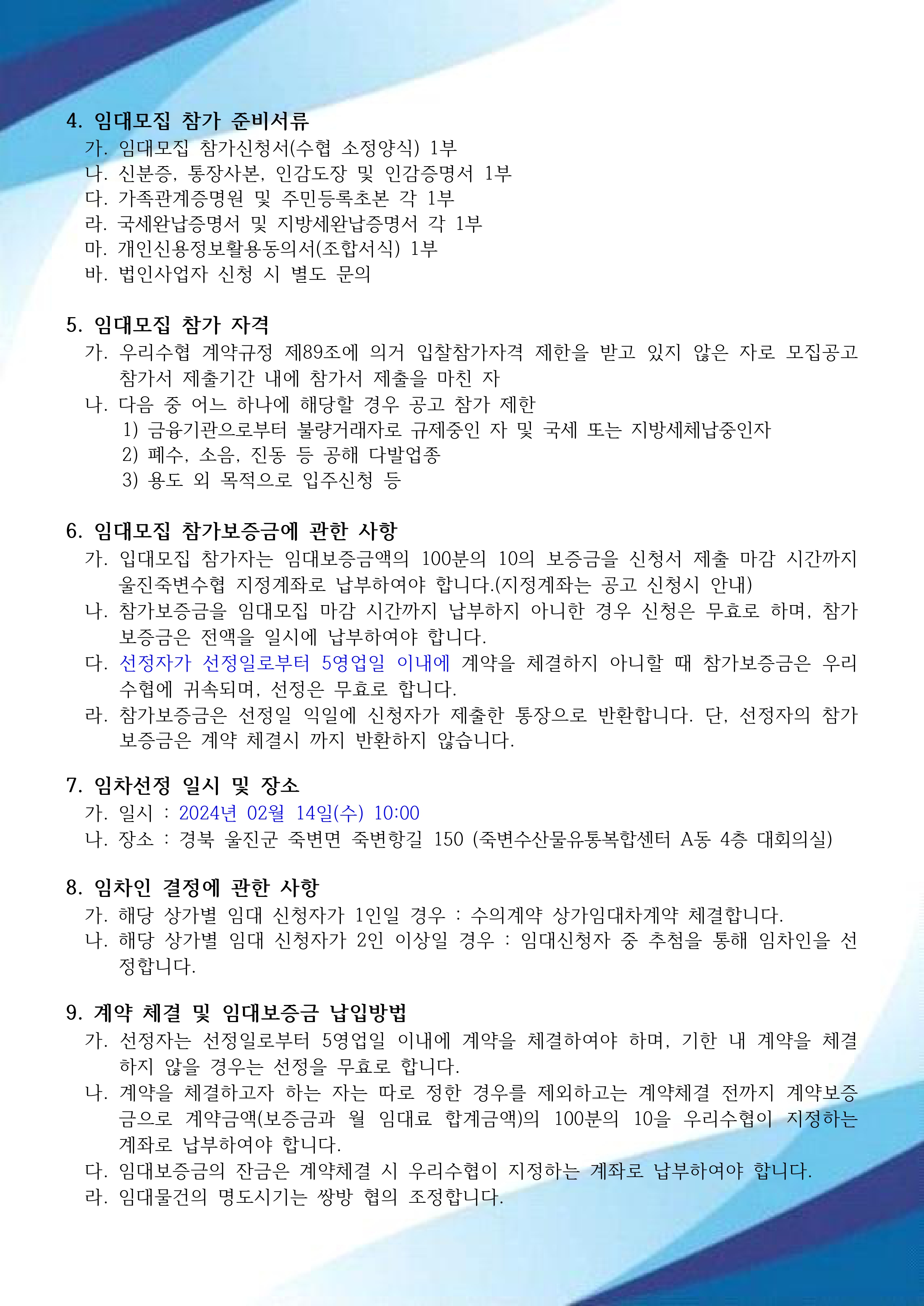 4. 임대모집 참가 준비서류
가. 임대모집 참가신청서(수협 소정양식) 1부
나. 신분증, 통장사본, 인감도장 및 인감증명서 1부
다. 가족관계증명원 및 주민등록초본 각 1부
라. 국세완납증명서 및 지방세완납증명서 각 1부
마. 개인신용정보활용동의서(조합서식) 1부
바. 법인사업자 신청 시 별도 문의

5. 임대모집 참가 자격
가. 우리수협 계약규정 제89조에 의거 입찰참가자격 제한을 받고 있지 않은 자로 모집공고 참가서 제출기간 내에 참가서 제출을 마친 자
나. 다음 중 어느 하나에 해당할 경우 공고 참가 제한
1) 금융기관으로부터 불량거래자로 규제중인 자 및 국세 또는 지방세체납중인자
2) 폐수, 소음, 진동 등 공해 다발업종
3) 용도 외 목적으로 입주신청 등

6. 임대모집 참가보증금에 관한 사항
가. 입대모집 참가자는 임대보증금액의 100분의 10의 보증금을 신청서 제출 마감 시간까지 울진죽변수협 지정계좌로 납부하여야 합니다.(지정계좌는 공고 신청시 안내)
나. 참가보증금을 임대모집 마감 시간까지 납부하지 아니한 경우 신청은 무효로 하며, 참가보증금은 전액을 일시에 납부하여야 합니다.
다. 선정자가 선정일로부터 5영업일 이내에 계약을 체결하지 아니할 때 참가보증금은 우리수협에 귀속되며, 선정은 무효로 합니다.
라. 참가보증금은 선정일 익일에 신청자가 제출한 통장으로 반환합니다. 단, 선정자의 참가보증금은 계약 체결시 까지 반환하지 않습니다.

7. 임차선정 일시 및 장소
가. 일시 : 2024년 02월 14일(수) 10:00
나. 장소 : 경북 울진군 죽변면 죽변항길 150 (죽변수산물유통복합센터 A동 4층 대회의실)

8. 임차인 결정에 관한 사항
가. 해당 상가별 임대 신청자가 1인일 경우 : 수의계약 상가임대차계약 체결합니다.
나. 해당 상가별 임대 신청자가 2인 이상일 경우 : 임대신청자 중 추첨을 통해 임차인을 선정합니다.

9. 계약 체결 및 임대보증금 납입방법
가. 선정자는 선정일로부터 5영업일 이내에 계약을 체결하여야 하며, 기한 내 계약을 체결하지 않을 경우는 선정을 무효로 합니다.
나. 계약을 체결하고자 하는 자는 따로 정한 경우를 제외하고는 계약체결 전까지 계약보증금으로 계약금액(보증금과 월 임대료 합계금액)의 100분의 10을 우리수협이 지정하는 계좌로 납부하여야 합니다.
다. 임대보증금의 잔금은 계약체결 시 우리수협이 지정하는 계좌로 납부하여야 합니다.
라. 임대물건의 명도시기는 쌍방 협의 조정합니다.